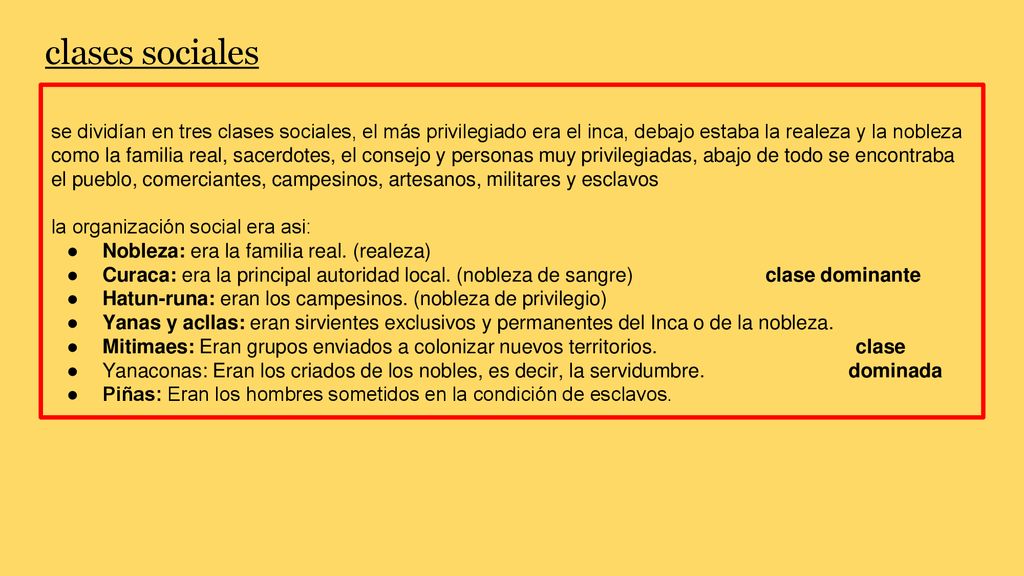 clases sociales

se dividían en tres clases sociales, el más privilegiado era el inca, debajo estaba la realeza y la nobleza como la familia real, sacerdotes, el consejo y personas muy privilegiadas, abajo de todo se encontraba el pueblo, comerciantes, campesinos, artesanos, militares y esclavos

la organización social era asi:
● Nobleza: era la familia real. (realeza)
● Curaca: era la principal autoridad local. (nobleza de sangre) clase dominante
● Hatun-runa: eran los campesinos. (nobleza de privilegio)
● Yanas y acllas: eran sirvientes exclusivos y permanentes del Inca o de la nobleza.
● Mitimaes: Eran grupos enviados a colonizar nuevos territorios. clase
● Yanaconas: Eran los criados de los nobles, es decir, la servidumbre. dominada
● Piñas: Eran los hombres sometidos en la condición de esclavos.